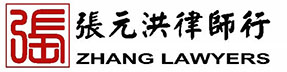 張

張元洪律師行
ZHANG LAWYERS